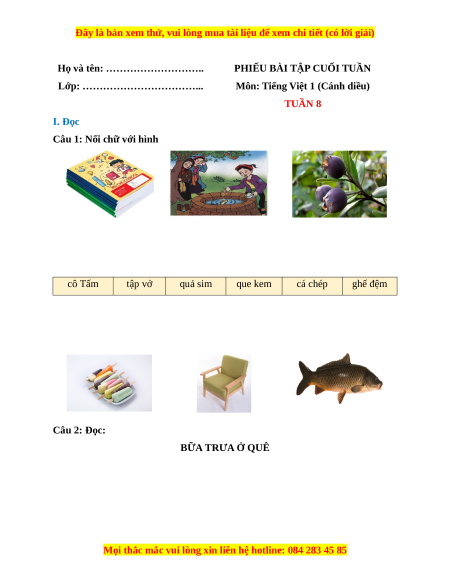 Đây là bản xem thử, vui lòng mua tài liệu để xem chi tiết (có lời giải)

Họ và tên: ……………………….

Lớp: ……………………………..

PHIẾU BÀI TẬP CUỐI TUẦN

Môn: Tiếng Việt 1 (Cánh diều)

TUẦN 8

I. Đọc

Câu 1: Nối chữ với hình

| cô Tấm | tập vở | quả sim | que kem | cá chép | ghế đệm |
|---|---|---|---|---|---|

Câu 2: Đọc:

BỮA TRƯA Ở QUÊ

Mọi thắc mắc vui lòng xin liên hệ hotline: 084 283 45 85